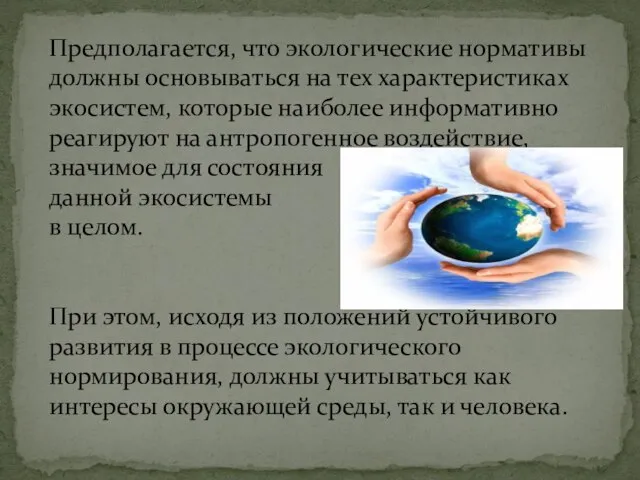 Предполагается, что экологические нормативы должны основываться на тех характеристиках экосистем, которые наиболее информативно реагируют на антропогенное воздействие, значимое для состояния данной экосистемы в целом.

При этом, исходя из положений устойчивого развития в процессе экологического нормирования, должны учитываться как интересы окружающей среды, так и человека.